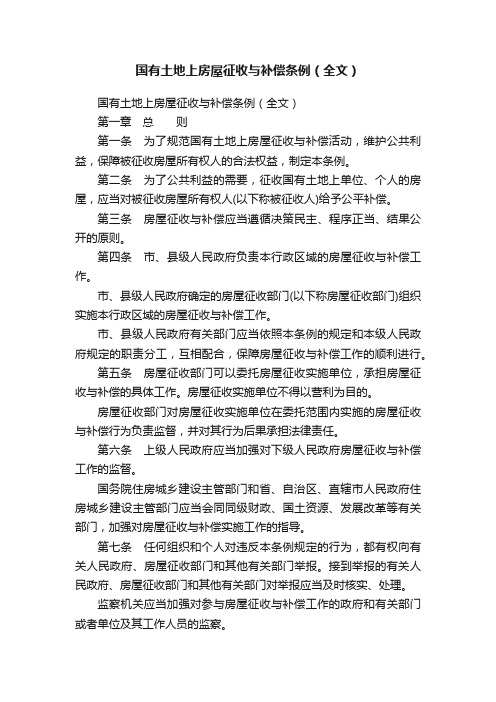 国有土地上房屋征收与补偿条例（全文）

国有土地上房屋征收与补偿条例（全文）

第一章　总　　则

第一条　为了规范国有土地上房屋征收与补偿活动，维护公共利益，保障被征收房屋所有权人的合法权益，制定本条例。

第二条　为了公共利益的需要，征收国有土地上单位、个人的房屋，应当对被征收房屋所有权人(以下称被征收人)给予公平补偿。

第三条　房屋征收与补偿应当遵循决策民主、程序正当、结果公开的原则。

第四条　市、县级人民政府负责本行政区域的房屋征收与补偿工作。

市、县级人民政府确定的房屋征收部门(以下称房屋征收部门)组织实施本行政区域的房屋征收与补偿工作。

市、县级人民政府有关部门应当依照本条例的规定和本级人民政府规定的职责分工，互相配合，保障房屋征收与补偿工作的顺利进行。

第五条　房屋征收部门可以委托房屋征收实施单位，承担房屋征收与补偿的具体工作。房屋征收实施单位不得以营利为目的。

房屋征收部门对房屋征收实施单位在委托范围内实施的房屋征收与补偿行为负责监督，并对其行为后果承担法律责任。

第六条　上级人民政府应当加强对下级人民政府房屋征收与补偿工作的监督。

国务院住房城乡建设主管部门和省、自治区、直辖市人民政府住房城乡建设主管部门应当会同同级财政、国土资源、发展改革等有关部门，加强对房屋征收与补偿实施工作的指导。

第七条　任何组织和个人对违反本条例规定的行为，都有权向有关人民政府、房屋征收部门和其他有关部门举报。接到举报的有关人民政府、房屋征收部门和其他有关部门对举报应当及时核实、处理。

监察机关应当加强对参与房屋征收与补偿工作的政府和有关部门或者单位及其工作人员的监察。